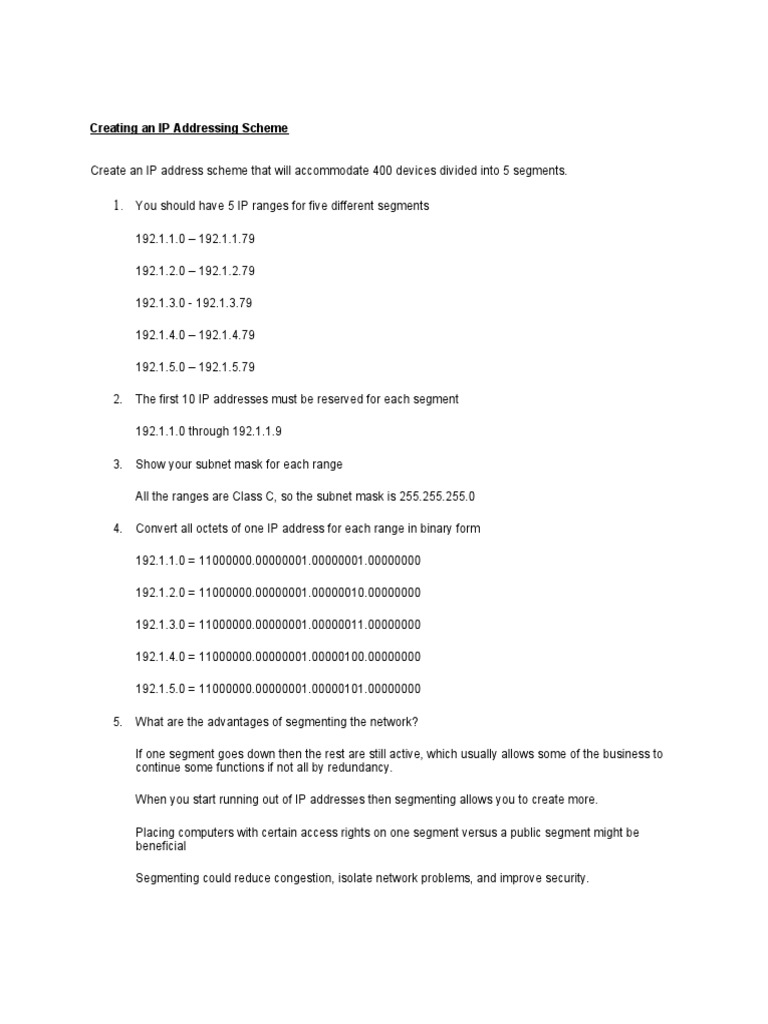 Creating an IP Addressing Scheme

Create an IP address scheme that will accommodate 400 devices divided into 5 segments.

1. You should have 5 IP ranges for five different segments

192.1.1.0 – 192.1.1.79

192.1.2.0 – 192.1.2.79

192.1.3.0 - 192.1.3.79

192.1.4.0 – 192.1.4.79

192.1.5.0 – 192.1.5.79

2. The first 10 IP addresses must be reserved for each segment

192.1.1.0 through 192.1.1.9

3. Show your subnet mask for each range

All the ranges are Class C, so the subnet mask is 255.255.255.0

4. Convert all octets of one IP address for each range in binary form

192.1.1.0 = 11000000.00000001.00000001.00000000

192.1.2.0 = 11000000.00000001.00000010.00000000

192.1.3.0 = 11000000.00000001.00000011.00000000

192.1.4.0 = 11000000.00000001.00000100.00000000

192.1.5.0 = 11000000.00000001.00000101.00000000

5. What are the advantages of segmenting the network?

If one segment goes down then the rest are still active, which usually allows some of the business to continue some functions if not all by redundancy.

When you start running out of IP addresses then segmenting allows you to create more.

Placing computers with certain access rights on one segment versus a public segment might be beneficial

Segmenting could reduce congestion, isolate network problems, and improve security.